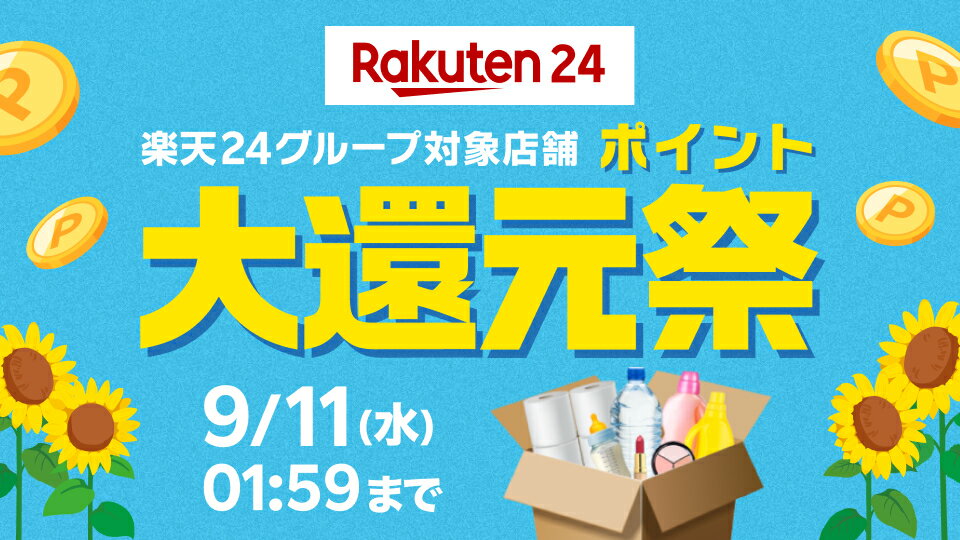 Rakuten 24

楽天24グループ対象店舗 ポイント

大還元祭

9/11(水)
01:59まで